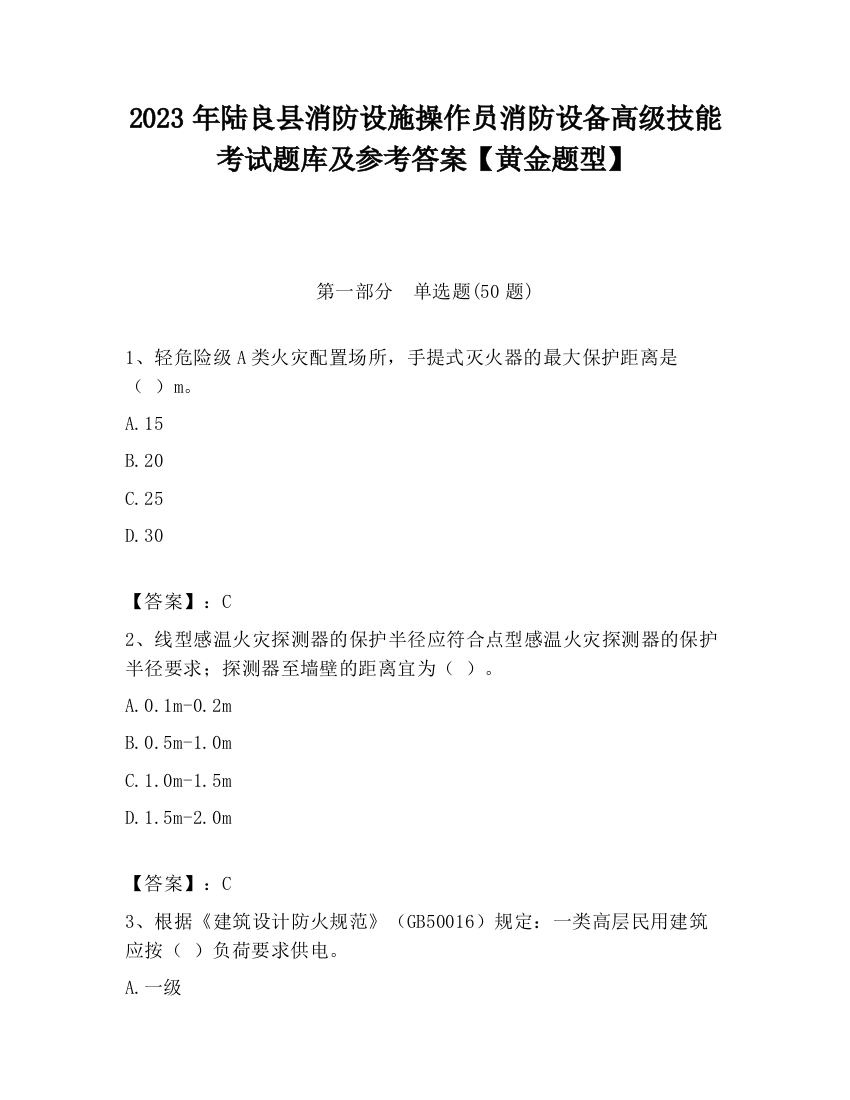 2023 年陆良县消防设施操作员消防设备高级技能考试题库及参考答案【黄金题型】

第一部分　单选题(50 题)

1、轻危险级 A 类火灾配置场所，手提式灭火器的最大保护距离是（ ）m。

A.15

B.20

C.25

D.30

【答案】：C

2、线型感温火灾探测器的保护半径应符合点型感温火灾探测器的保护半径要求；探测器至墙壁的距离宜为（ ）。

A.0.1m-0.2m

B.0.5m-1.0m

C.1.0m-1.5m

D.1.5m-2.0m

【答案】：C

3、根据《建筑设计防火规范》（GB50016）规定：一类高层民用建筑应按（ ）负荷要求供电。

A.一级